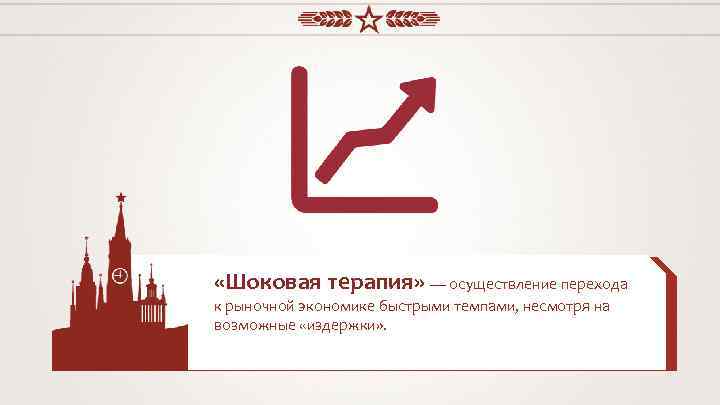 «Шоковая терапия» — осуществление перехода к рыночной экономике быстрыми темпами, несмотря на возможные «издержки».